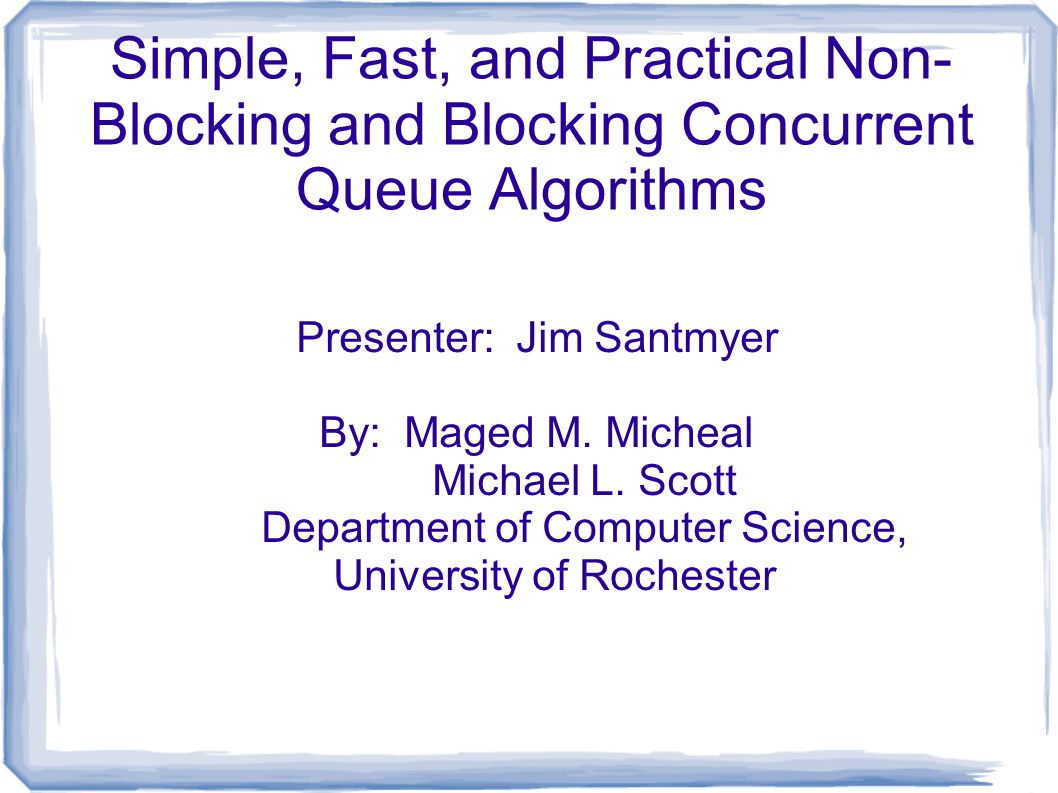 Simple, Fast, and Practical Non-Blocking and Blocking Concurrent Queue Algorithms

Presenter: Jim Santmyer

By: Maged M. Micheal
Michael L. Scott
Department of Computer Science,
University of Rochester